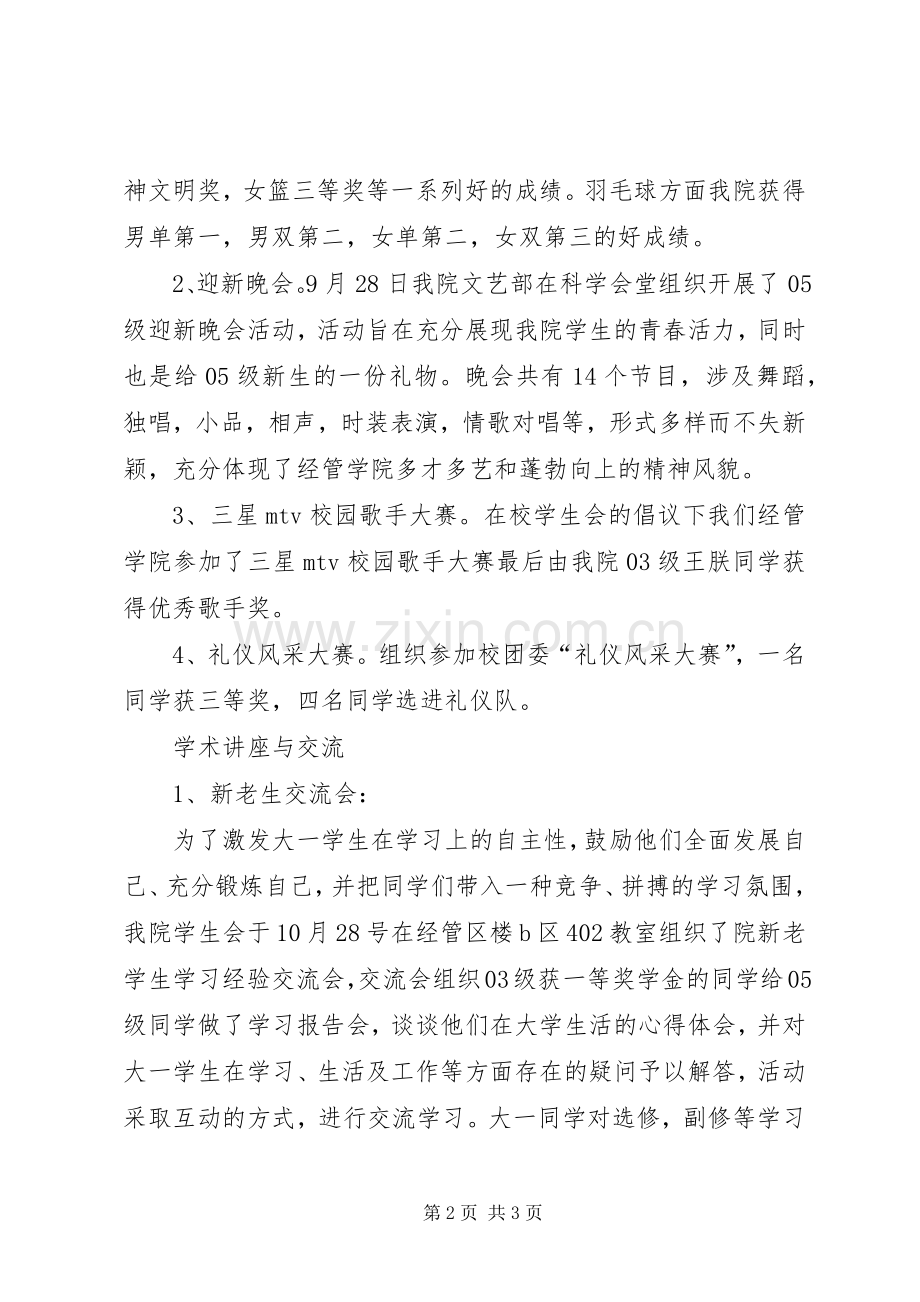 神文明奖，女篮三等奖等一系列好的成绩。羽毛球方面我院获得男单第一，男双第二，女单第二，女双第三的好成绩。

2、迎新晚会。9月28日我院文艺部在科学会堂组织开展了05级迎新晚会活动，活动旨在充分展现我院学生的青春活力，同时也是给05级新生的一份礼物。晚会共有14个节目，涉及舞蹈，独唱，小品，相声，时装表演，情歌对唱等，形式多样而不失新颖，充分体现了经管学院多才多艺和蓬勃向上的精神风貌。

3、三星mtv校园歌手大赛。在校学生会的倡议下我们经管学院参加了三星mtv校园歌手大赛最后由我院03级王朕同学获得优秀歌手奖。

4、礼仪风采大赛。组织参加校团委“礼仪风采大赛”，一名同学获三等奖，四名同学选进礼仪队。

学术讲座与交流

1、新老生交流会：

为了激发大一学生在学习上的自主性，鼓励他们全面发展自己、充分锻炼自己，并把同学们带入一种竞争、拼搏的学习氛围，我院学生会于10月28号在经管区楼b区402教室组织了院新老学生学习经验交流会，交流会组织03级获一等奖学金的同学给05级同学做了学习报告会，谈谈他们在大学生活的心得体会，并对大一学生在学习、生活及工作等方面存在的疑问予以解答，活动采取互动的方式，进行交流学习。大一同学对选修，副修等学习

www.zixin.com.cn

第2页 共3页